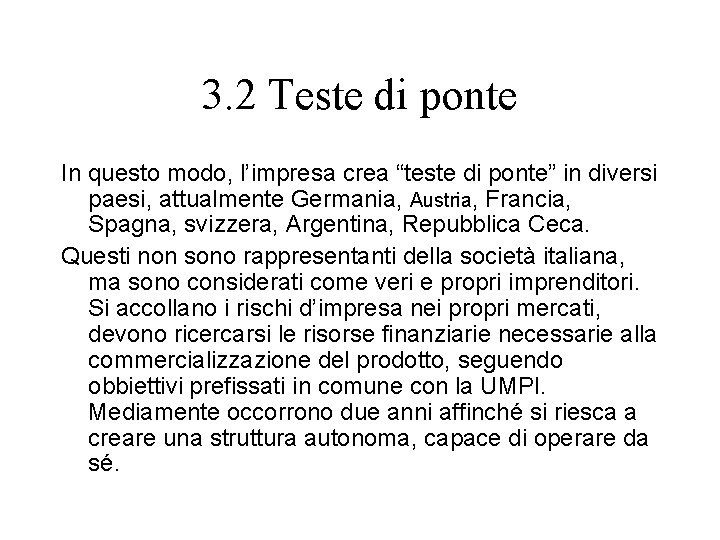 3.2 Teste di ponte

In questo modo, l’impresa crea “teste di ponte” in diversi paesi, attualmente Germania, Austria, Francia, Spagna, svizzera, Argentina, Repubblica Ceca.

Questi non sono rappresentanti della società italiana, ma sono considerati come veri e propri imprenditori. Si accollano i rischi d’impresa nei propri mercati, devono ricercarsi le risorse finanziarie necessarie alla commercializzazione del prodotto, seguendo obbiettivi prefissati in comune con la UMPI. Mediamente occorrono due anni affinché si riesca a creare una struttura autonoma, capace di operare da sé.